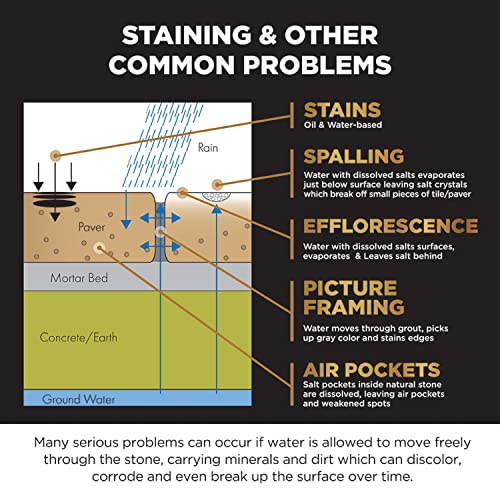 STAINING & OTHER COMMON PROBLEMS

Rain

Paver

Mortar Bed

Concrete/Earth

Ground Water

STAINS
Oil & Water-based

SPALLING
Water with dissolved salts evaporates just below surface leaving salt crystals which break off small pieces of tile/paver

EFFLORESCENCE
Water with dissolved salts surfaces, evaporates & Leaves salt behind

PICTURE FRAMING
Water moves through grout, picks up gray color and stains edges

AIR POCKETS
Salt pockets inside natural stone are dissolved, leaving air pockets and weakened spots

Many serious problems can occur if water is allowed to move freely through the stone, carrying minerals and dirt which can discolor, corrode and even break up the surface over time.